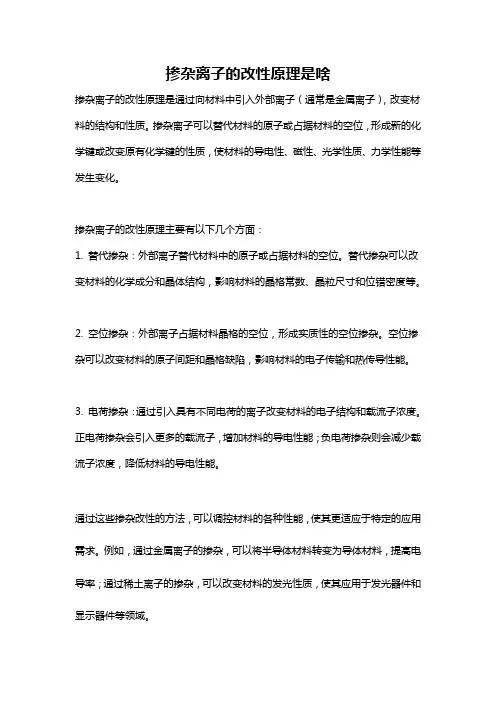 掺杂离子的改性原理是啥

掺杂离子的改性原理是通过向材料中引入外部离子（通常是金属离子），改变材料的结构和性质。掺杂离子可以替代材料的原子或占据材料的空位，形成新的化学键或改变原有化学键的性质，使材料的导电性、磁性、光学性质、力学性能等发生变化。

掺杂离子的改性原理主要有以下几个方面：

1. 替代掺杂：外部离子替代材料中的原子或占据材料的空位。替代掺杂可以改变材料的化学成分和晶体结构，影响材料的晶格常数、晶粒尺寸和位错密度等。

2. 空位掺杂：外部离子占据材料晶格的空位，形成实质性的空位掺杂。空位掺杂可以改变材料的原子间距和晶格缺陷，影响材料的电子传输和热传导性能。

3. 电荷掺杂：通过引入具有不同电荷的离子改变材料的电子结构和载流子浓度。正电荷掺杂会引入更多的载流子，增加材料的导电性能；负电荷掺杂则会减少载流子浓度，降低材料的导电性能。

通过这些掺杂改性的方法，可以调控材料的各种性能，使其更适应于特定的应用需求。例如，通过金属离子的掺杂，可以将半导体材料转变为导体材料，提高电导率；通过稀土离子的掺杂，可以改变材料的发光性质，使其应用于发光器件和显示器件等领域。